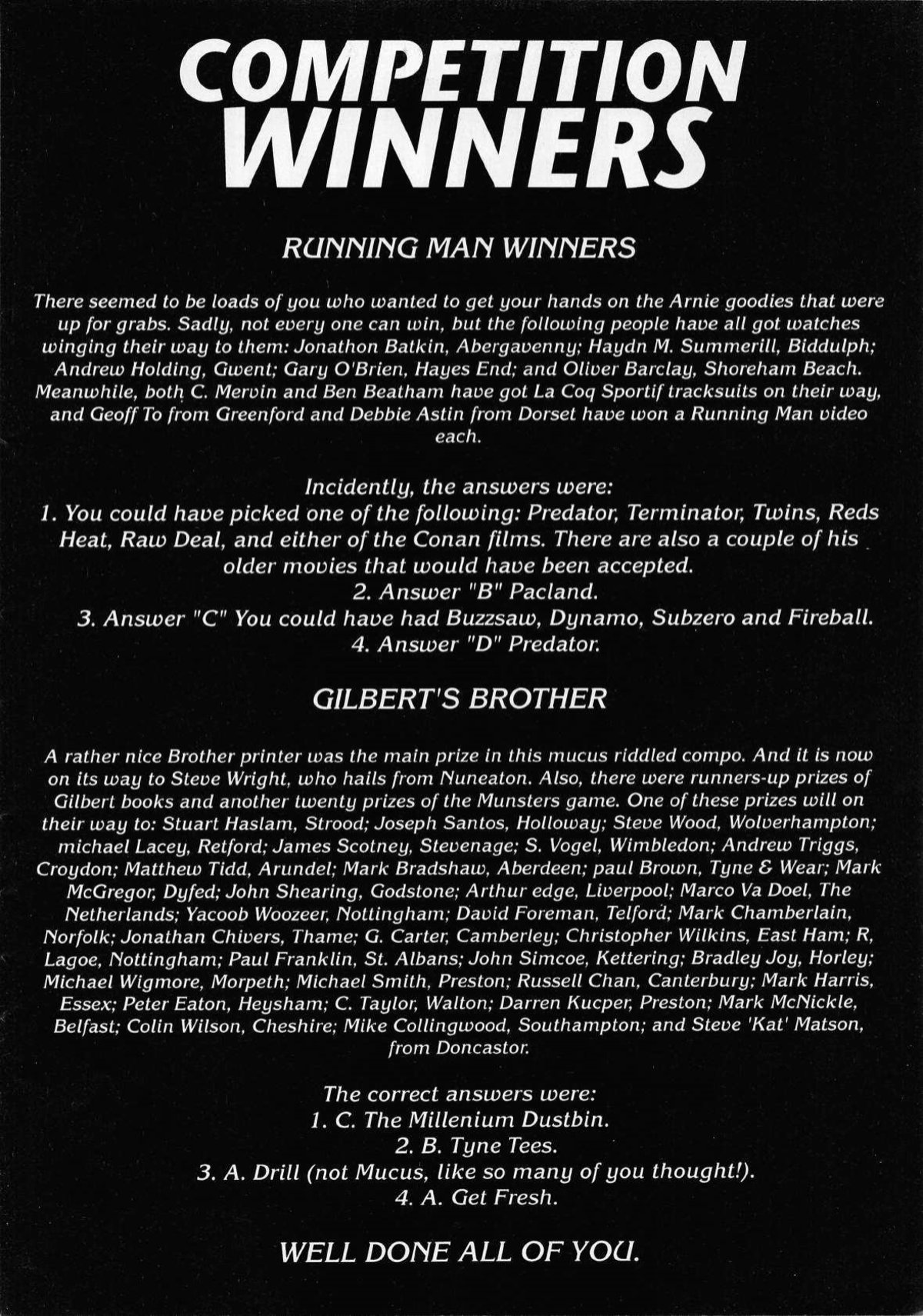 COMPETITION WINNERS

RUNNING MAN WINNERS

There seemed to be loads of you who wanted to get your hands on the Arnie goodies that were up for grabs. Sadly, not every one can win, but the following people have all got watches winging their way to them: Jonathon Batkin, Abergavenny; Haydn M. Summerill, Biddulph; Andrew Holding, Gwent; Gary O'Brien, Hayes End; and Oliver Barclay, Shoreham Beach. Meanwhile, both C. Mervin and Ben Beatham have got La Coq Sportif tracksuits on their way, and Geoff To from Greenford and Debbie Astin from Dorset have won a Running Man video each.

Incidently, the answers were:
1. You could have picked one of the following: Predator, Terminator, Twins, Reds Heat, Raw Deal, and either of the Conan films. There are also a couple of his older movies that would have been accepted.
2. Answer "B" Pacland.
3. Answer "C" You could have had Buzzsaw, Dynamo, Subzero and Fireball.
4. Answer "D" Predator.

GILBERT'S BROTHER

A rather nice Brother printer was the main prize in this mucus riddled compo. And it is now on its way to Steve Wright, who hails from Nuneaton. Also, there were runners-up prizes of Gilbert books and another twenty prizes of the Munsters game. One of these prizes will on their way to: Stuart Haslam, Strood; Joseph Santos, Holloway; Steve Wood, Wolverhampton; michael Lacey, Retford; James Scotney, Stevenage; S. Vogel, Wimbledon; Andrew Triggs, Croydon; Matthew Tidd, Arundel; Mark Bradshaw, Aberdeen; paul Brown, Tyne & Wear; Mark McGregor, Dyfed; John Shearing, Godstone; Arthur edge, Liverpool; Marco Va Doel, The Netherlands; Yacoob Woozeer, Nottingham; David Foreman, Telford; Mark Chamberlain, Norfolk; Jonathan Chivers, Thame; G. Carter, Camberley; Christopher Wilkins, East Ham; R, Lagoe, Nottingham; Paul Franklin, St. Albans; John Simcoe, Kettering; Bradley Joy, Horley; Michael Wigmore, Morpeth; Michael Smith, Preston; Russell Chan, Canterbury; Mark Harris, Essex; Peter Eaton, Heysham; C. Taylor, Walton; Darren Kucper, Preston; Mark McNickle, Belfast; Colin Wilson, Cheshire; Mike Collingwood, Southampton; and Steve 'Kat' Matson, from Doncastor.

The correct answers were:
1. C. The Millenium Dustbin.
2. B. Tyne Tees.
3. A. Drill (not Mucus, like so many of you thought!).
4. A. Get Fresh.

WELL DONE ALL OF YOU.